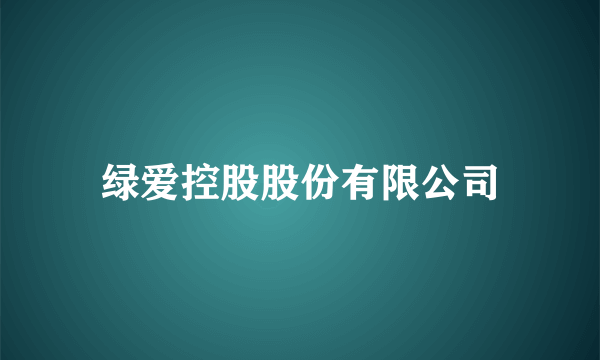 绿爱控股股份有限公司